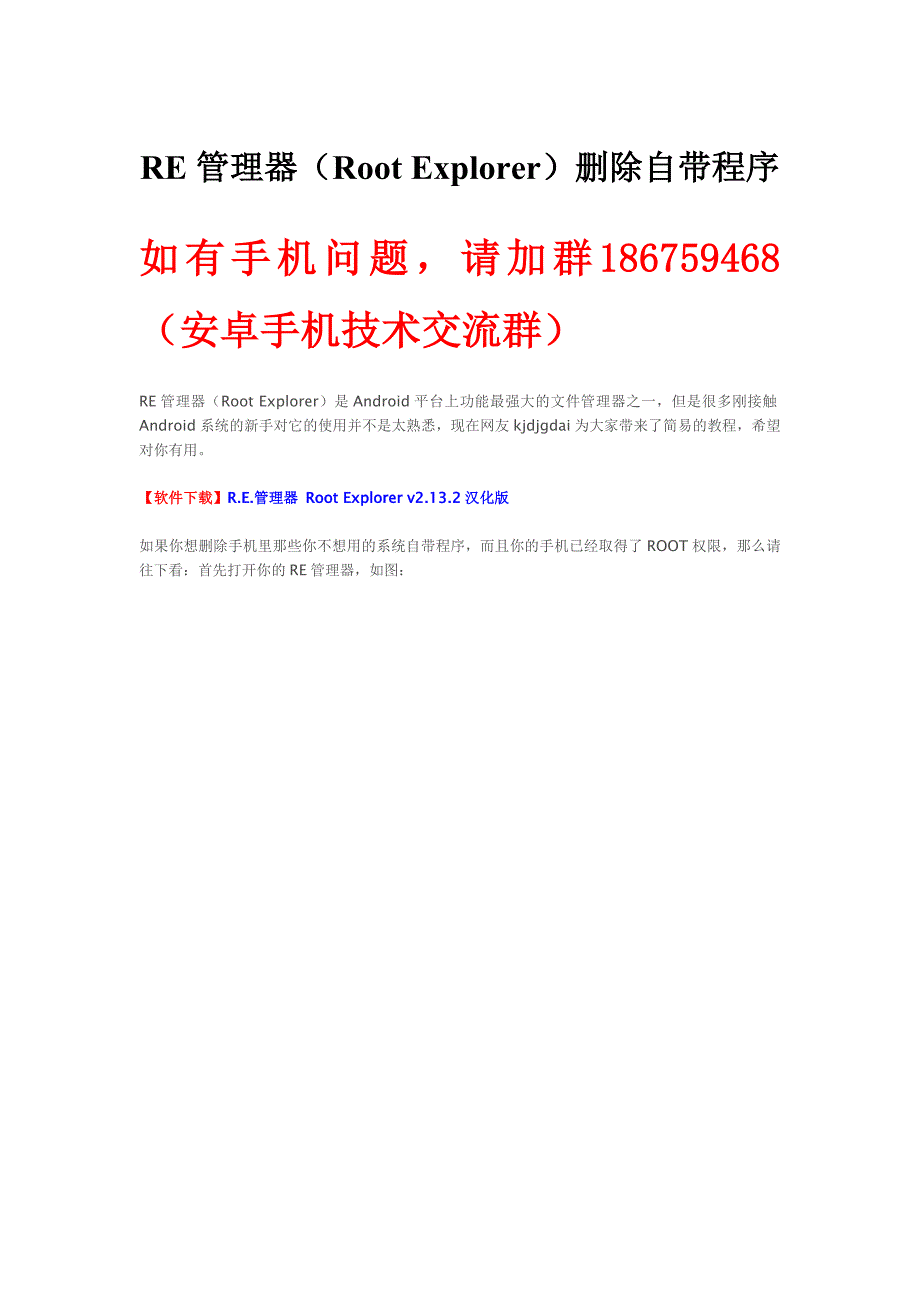 RE 管理器（Root Explorer）删除自带程序

如有手机问题，请加群186759468（安卓手机技术交流群）

RE 管理器（Root Explorer）是 Android 平台上功能最强大的文件管理器之一，但是很多刚接触 Android 系统的新手对它的使用并不是太熟悉，现在网友 kjdjgdai 为大家带来了简易的教程，希望对你有用。

【软件下载】R.E.管理器 Root Explorer v2.13.2 汉化版

如果你想删除手机里那些你不想用的系统自带程序，而且你的手机已经取得了 ROOT 权限，那么请往下看：首先打开你的 RE 管理器，如图：